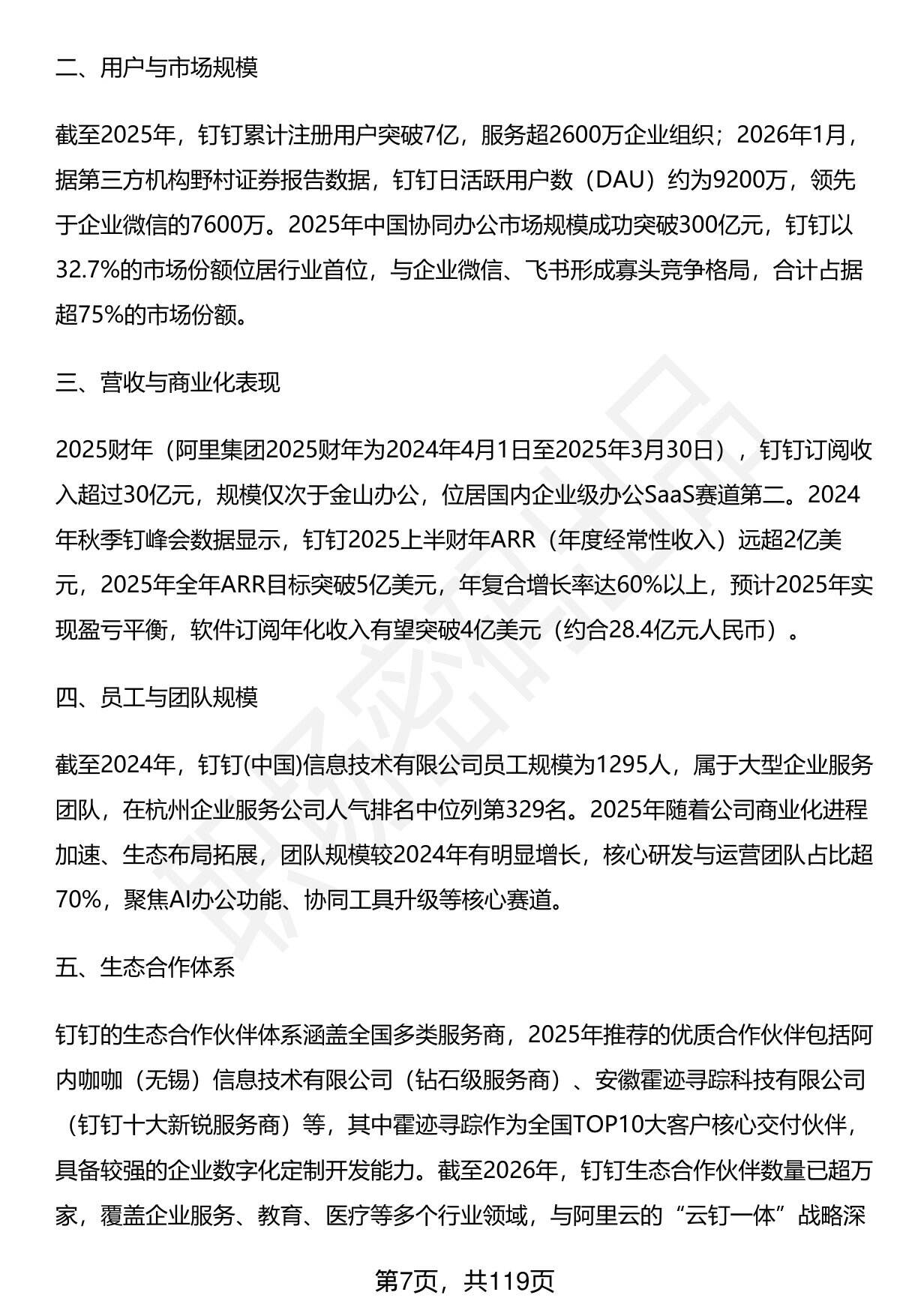 二、用户与市场规模

截至2025年，钉钉累计注册用户突破7亿，服务超2600万企业组织；2026年1月，据第三方机构野村证券报告数据，钉钉日活跃用户数（DAU）约为9200万，领先于企业微信的7600万。2025年中国协同办公市场规模成功突破300亿元，钉钉以32.7%的市场份额位居行业首位，与企业微信、飞书形成寡头竞争格局，合计占据超75%的市场份额。

三、营收与商业化表现

2025财年（阿里集团2025财年为2024年4月1日至2025年3月30日），钉钉订阅收入超过30亿元，规模仅次于金山办公，位居国内企业级办公SaaS赛道第二。2024年秋季钉峰会数据显示，钉钉2025上半财年ARR（年度经常性收入）远超2亿美元，2025年全年ARR目标突破5亿美元，年复合增长率达60%以上，预计2025年实现盈亏平衡，软件订阅年化收入有望突破4亿美元（约合28.4亿元人民币）。

四、员工与团队规模

截至2024年，钉钉(中国)信息技术有限公司员工规模为1295人，属于大型企业服务团队，在杭州企业服务公司人气排名中位列第329名。2025年随着公司商业化进程加速、生态布局拓展，团队规模较2024年有明显增长，核心研发与运营团队占比超70%，聚焦AI办公功能、协同工具升级等核心赛道。

五、生态合作体系

钉钉的生态合作伙伴体系涵盖全国多类服务商，2025年推荐的优质合作伙伴包括阿内咖咖（无锡）信息技术有限公司（钻石级服务商）、安徽霍迹寻踪科技有限公司（钉钉十大新锐服务商）等，其中霍迹寻踪作为全国TOP10大客户核心交付伙伴，具备较强的企业数字化定制开发能力。截至2026年，钉钉生态合作伙伴数量已超万家，覆盖企业服务、教育、医疗等多个行业领域，与阿里云的“云钉一体”战略深

第7页，共119页